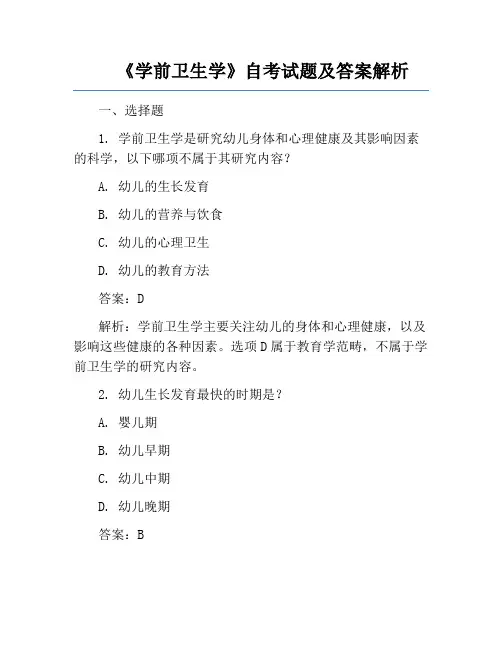 《学前卫生学》自考试题及答案解析

一、选择题

1. 学前卫生学是研究幼儿身体和心理健康及其影响因素的科学，以下哪项不属于其研究内容？

A. 幼儿的生长发育

B. 幼儿的营养与饮食

C. 幼儿的心理卫生

D. 幼儿的教育方法

答案：D

解析：学前卫生学主要关注幼儿的身体和心理健康，以及影响这些健康的各种因素。选项D属于教育学范畴，不属于学前卫生学的研究内容。

2. 幼儿生长发育最快的时期是？

A. 婴儿期

B. 幼儿早期

C. 幼儿中期

D. 幼儿晚期

答案：B